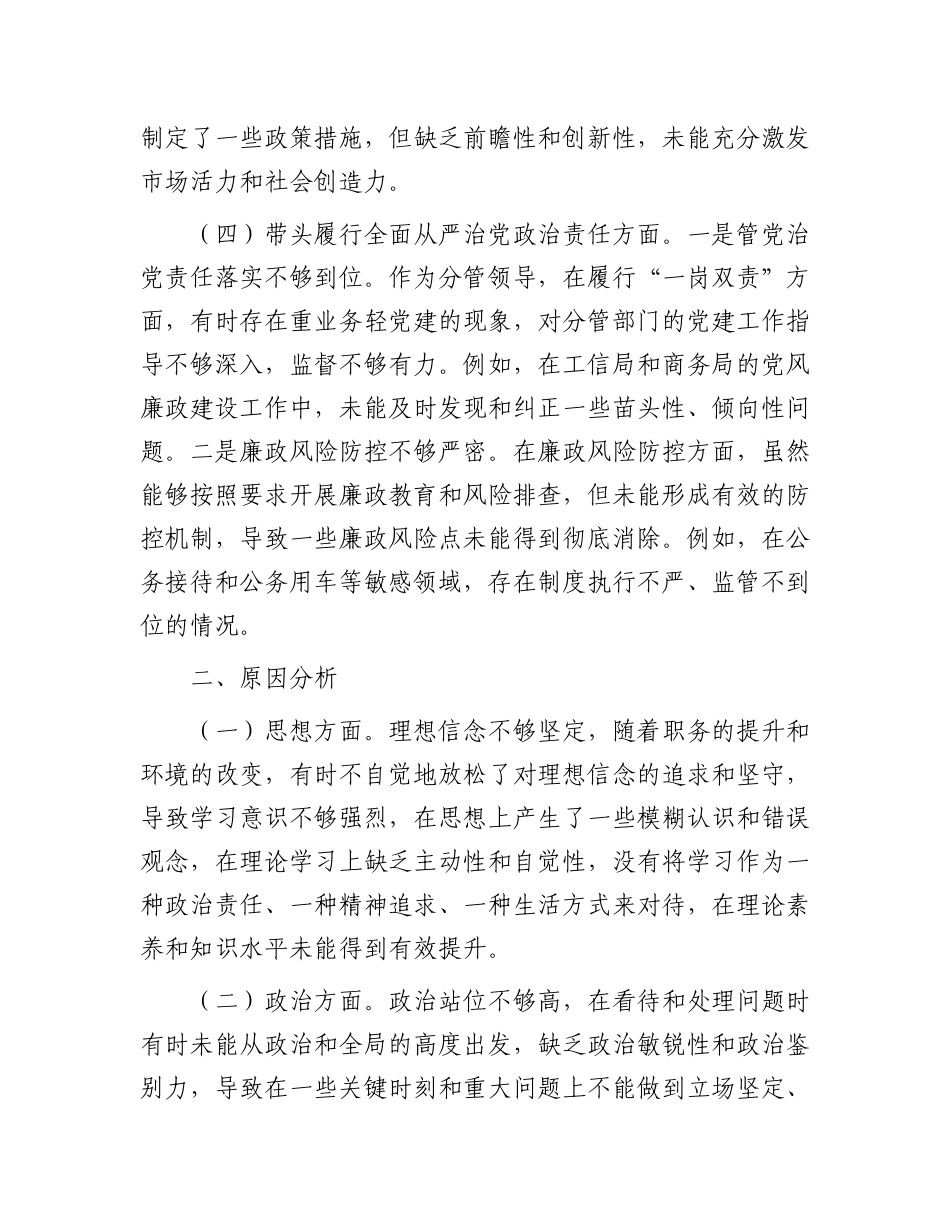 制定了一些政策措施，但缺乏前瞻性和创新性，未能充分激发市场活力和社会创造力。

（四）带头履行全面从严治党政治责任方面。一是管党治党责任落实不够到位。作为分管领导，在履行“一岗双责”方面，有时存在重业务轻党建的现象，对分管部门的党建工作指导不够深入，监督不够有力。例如，在工信局和商务局的党风廉政建设工作中，未能及时发现和纠正一些苗头性、倾向性问题。二是廉政风险防控不够严密。在廉政风险防控方面，虽然能够按照要求开展廉政教育和风险排查，但未能形成有效的防控机制，导致一些廉政风险点未能得到彻底消除。例如，在公务接待和公务用车等敏感领域，存在制度执行不严、监管不到位的情况。

二、原因分析

（一）思想方面。理想信念不够坚定，随着职务的提升和环境的改变，有时不自觉地放松了对理想信念的追求和坚守，导致学习意识不够强烈，在思想上产生了一些模糊认识和错误观念，在理论学习上缺乏主动性和自觉性，没有将学习作为一种政治责任、一种精神追求、一种生活方式来对待，在理论素养和知识水平未能得到有效提升。

（二）政治方面。政治站位不够高，在看待和处理问题时有时未能从政治和全局的高度出发，缺乏政治敏锐性和政治鉴别力，导致在一些关键时刻和重大问题上不能做到立场坚定、